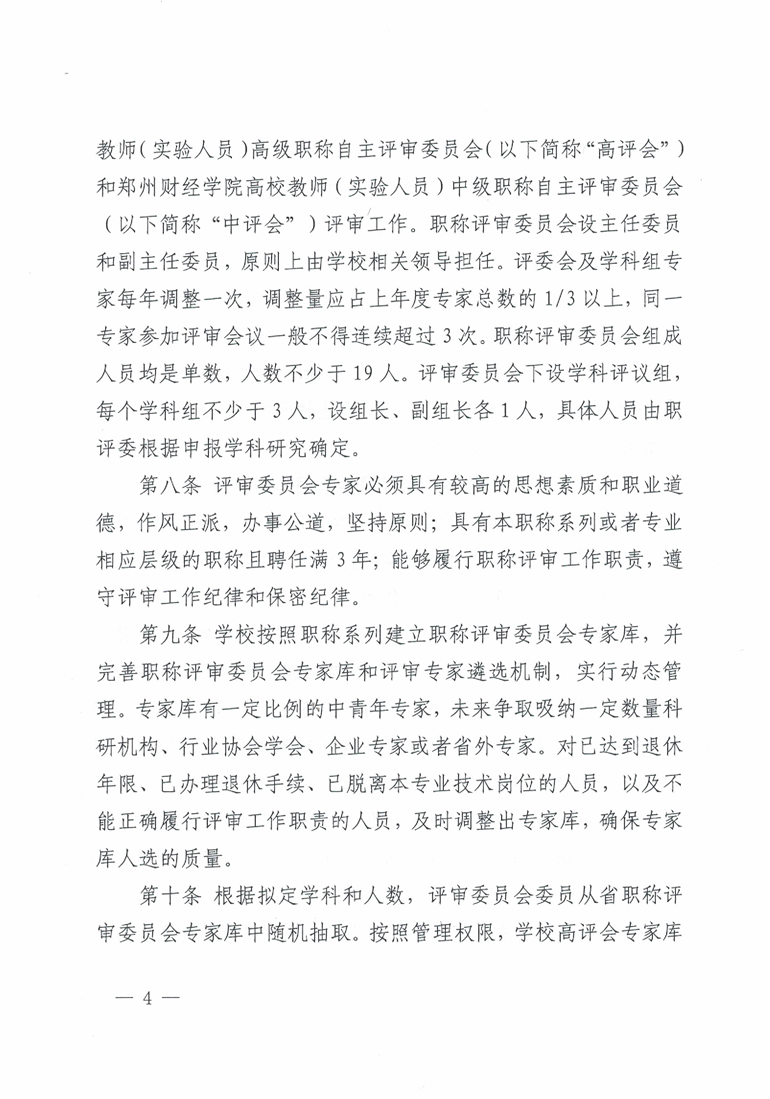 教师（实验人员）高级职称自主评审委员会（以下简称“高评会”）和郑州财经学院高校教师（实验人员）中级职称自主评审委员会（以下简称“中评会”）评审工作。职称评审委员会设主任委员和副主任委员，原则上由学校相关领导担任。评委会及学科组专家每年调整一次，调整量应占上年度专家总数的1/3以上，同一专家参加评审会议一般不得连续超过3次。职称评审委员会组成人员均是单数，人数不少于19人。评审委员会下设学科评议组，每个学科组不少于3人，设组长、副组长各1人，具体人员由职评委根据申报学科研究确定。

第八条 评审委员会专家必须具有较高的思想素质和职业道德，作风正派，办事公道，坚持原则；具有本职称系列或者专业相应层级的职称且聘任满3年；能够履行职称评审工作职责，遵守评审工作纪律和保密纪律。

第九条 学校按照职称系列建立职称评审委员会专家库，并完善职称评审委员会专家库和评审专家遴选机制，实行动态管理。专家库有一定比例的中青年专家，未来争取吸纳一定数量科研机构、行业协会学会、企业专家或者省外专家。对已达到退休年限、已办理退休手续、已脱离本专业技术岗位的人员，以及不能正确履行评审工作职责的人员，及时调整出专家库，确保专家库人选的质量。

第十条 根据拟定学科和人数，评审委员会委员从省职称评审委员会专家库中随机抽取。按照管理权限，学校高评会专家库

— 4 —